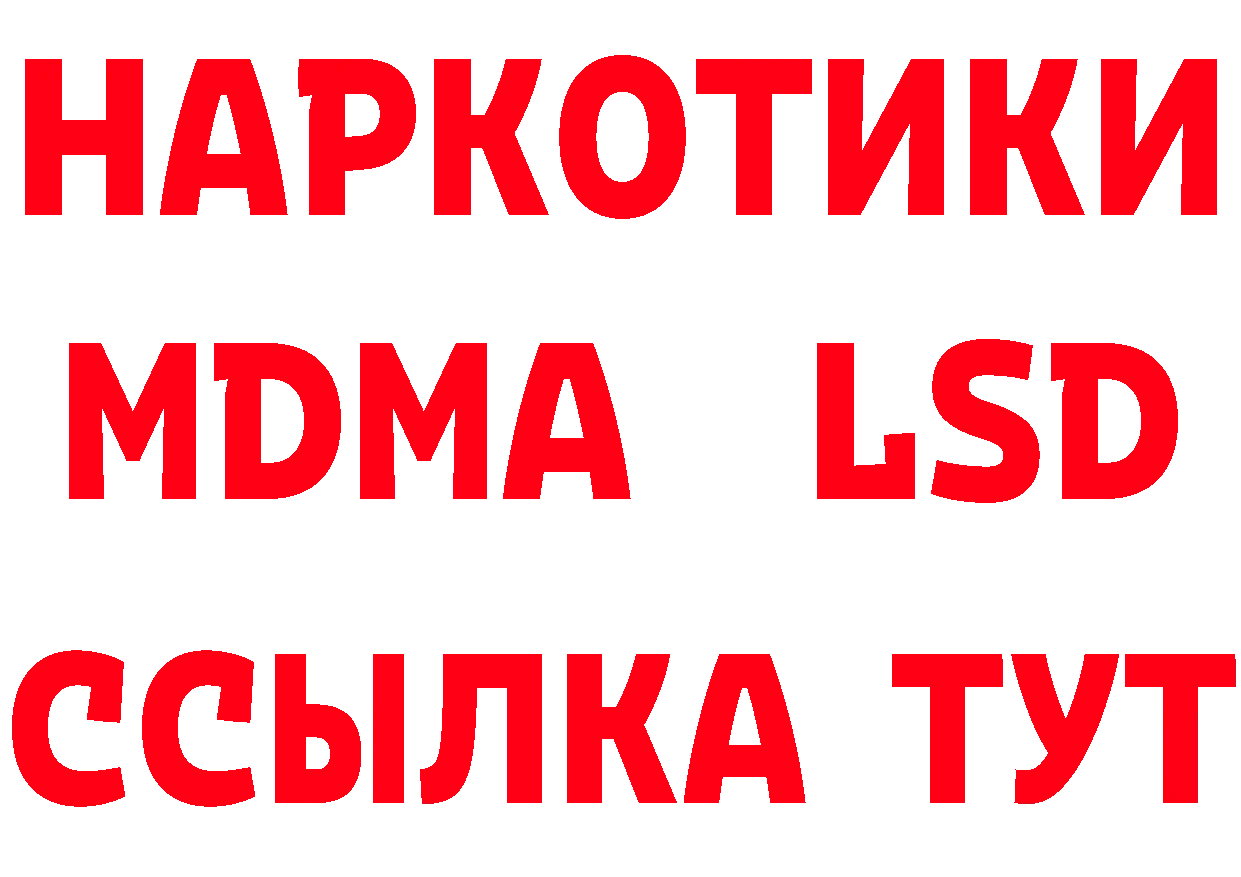 НАРКОТИКИ
MDMA LSD
ССЫЛКА ТУТ